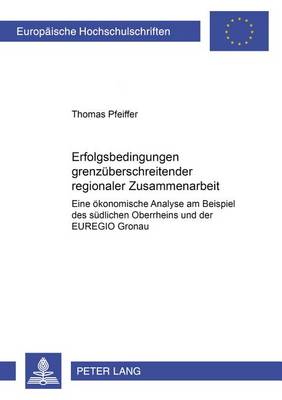 Europäische Hochschulschriften

Thomas Pfeiffer

Erfolgsbedingungen grenzüberschreitender regionaler Zusammenarbeit

Eine ökonomische Analyse am Beispiel des südlichen Oberrheins und der EUREGIO Gronau

PETER LANG